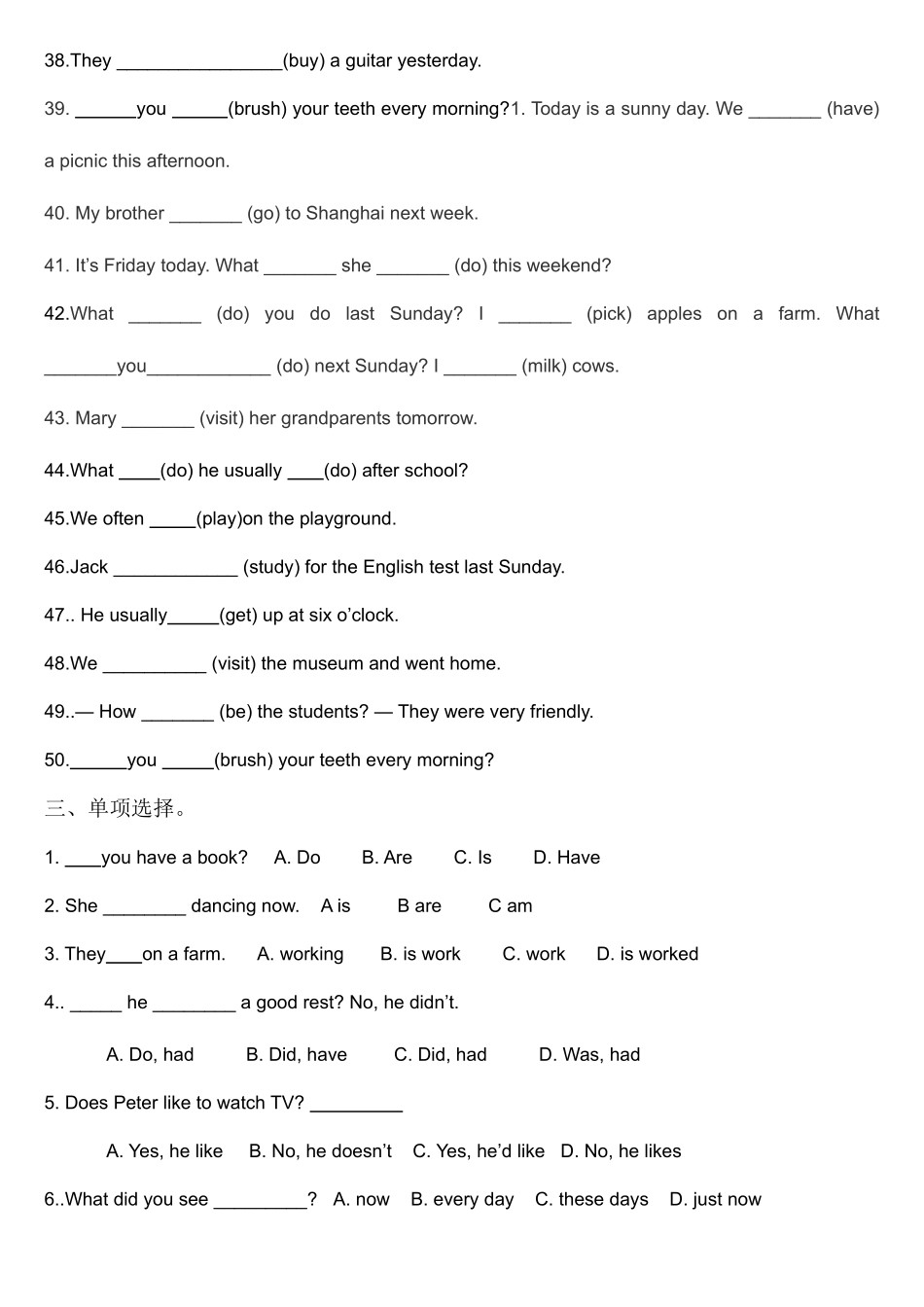 38.They ____(buy) a guitar yesterday.

39. ____you ____(brush) your teeth every morning?1. Today is a sunny day. We ____ (have) a picnic this afternoon.

40. My brother ____ (go) to Shanghai next week.

41. It's Friday today. What ____ she ____ (do) this weekend?

42.What ____ (do) you do last Sunday? I ____ (pick) apples on a farm. What ____you____ (do) next Sunday? I ____ (milk) cows.

43. Mary ____ (visit) her grandparents tomorrow.

44.What ____(do) he usually ____(do) after school?

45.We often ____(play)on the playground.

46.Jack ____ (study) for the English test last Sunday.

47.. He usually____(get) up at six o'clock.

48.We ____ (visit) the museum and went home.

49..— How ____ (be) the students? — They were very friendly.

50.____you ____(brush) your teeth every morning?

三、单项选择。

1. ____you have a book? A. Do B. Are C. Is D. Have

2. She ____ dancing now. A is B are C am

3. They____on a farm. A. working B. is work C. work D. is worked

4.. ____ he ____ a good rest? No, he didn't.

A. Do, had B. Did, have C. Did, had D. Was, had

5. Does Peter like to watch TV? ____

A. Yes, he like B. No, he doesn't C. Yes, he'd like D. No, he likes

6..What did you see ____? A. now B. every day C. these days D. just now